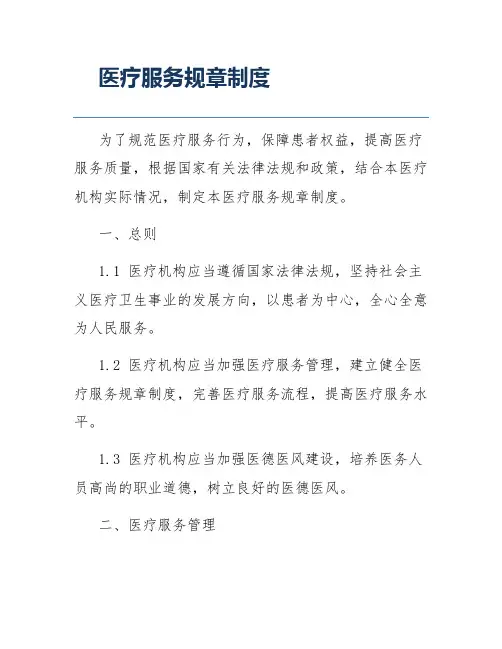 医疗服务规章制度

为了规范医疗服务行为，保障患者权益，提高医疗服务质量，根据国家有关法律法规和政策，结合本医疗机构实际情况，制定本医疗服务规章制度。

一、总则

1.1 医疗机构应当遵循国家法律法规，坚持社会主义医疗卫生事业的发展方向，以患者为中心，全心全意为人民服务。

1.2 医疗机构应当加强医疗服务管理，建立健全医疗服务规章制度，完善医疗服务流程，提高医疗服务水平。

1.3 医疗机构应当加强医德医风建设，培养医务人员高尚的职业道德，树立良好的医德医风。

二、医疗服务管理